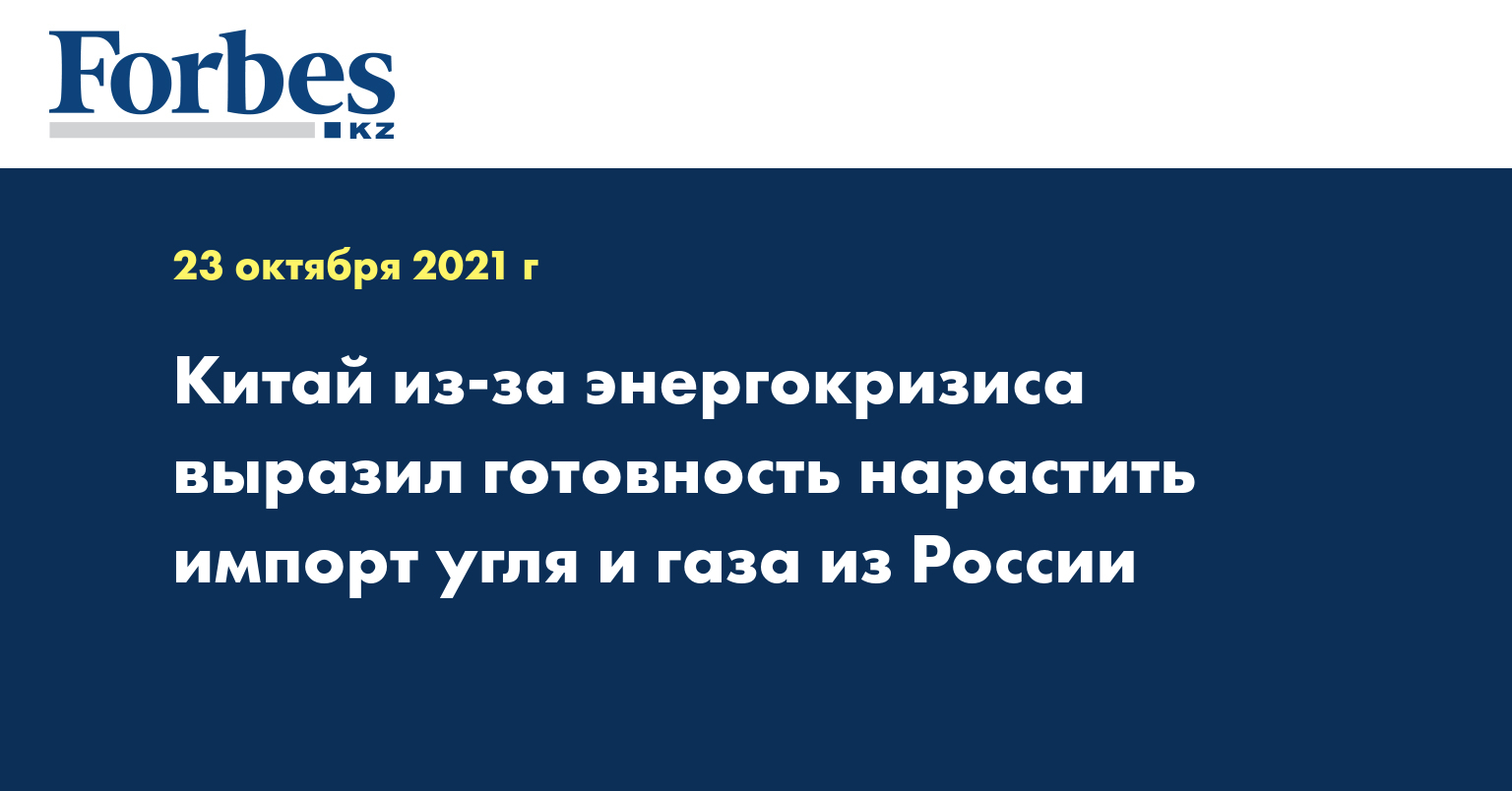 Forbes
KZ

23 октября 2021 г

Китай из-за энергокризиса выразил готовность нарастить импорт угля и газа из России